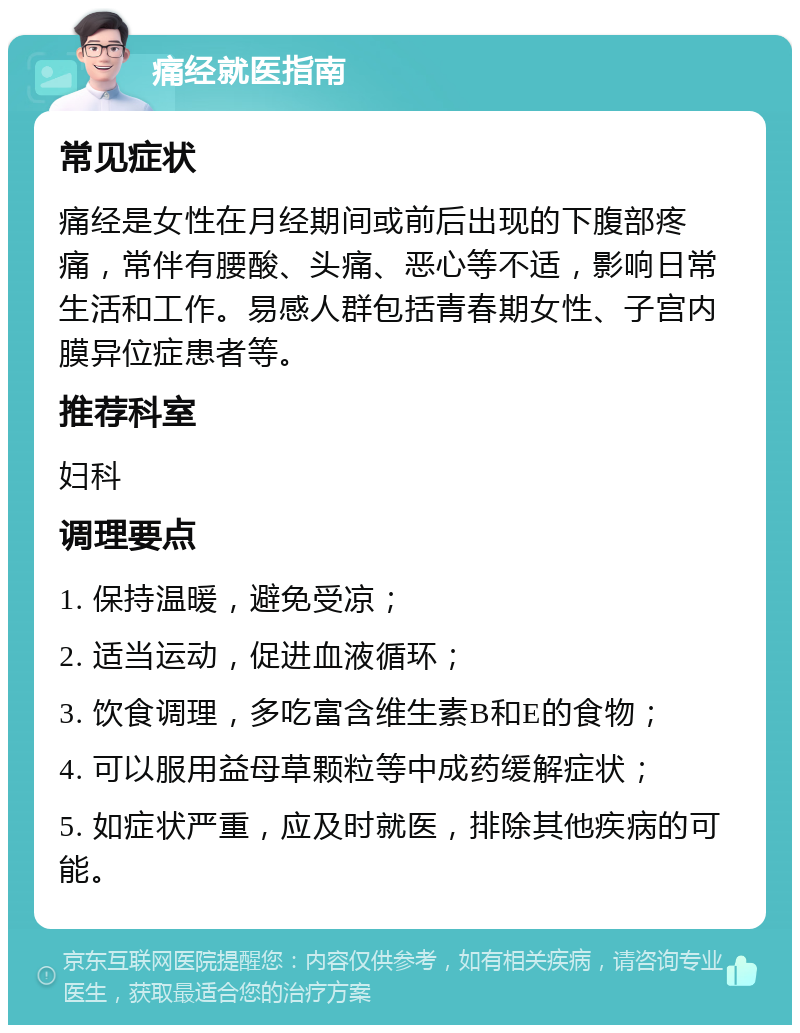 痛经就医指南

常见症状

痛经是女性在月经期间或前后出现的下腹部疼痛，常伴有腰酸、头痛、恶心等不适，影响日常生活和工作。易感人群包括青春期女性、子宫内膜异位症患者等。

推荐科室

妇科

调理要点

1. 保持温暖，避免受凉；

2. 适当运动，促进血液循环；

3. 饮食调理，多吃富含维生素B和E的食物；

4. 可以服用益母草颗粒等中成药缓解症状；

5. 如症状严重，应及时就医，排除其他疾病的可能。

京东互联网医院提醒您：内容仅供参考，如有相关疾病，请咨询专业医生，获取最适合您的治疗方案